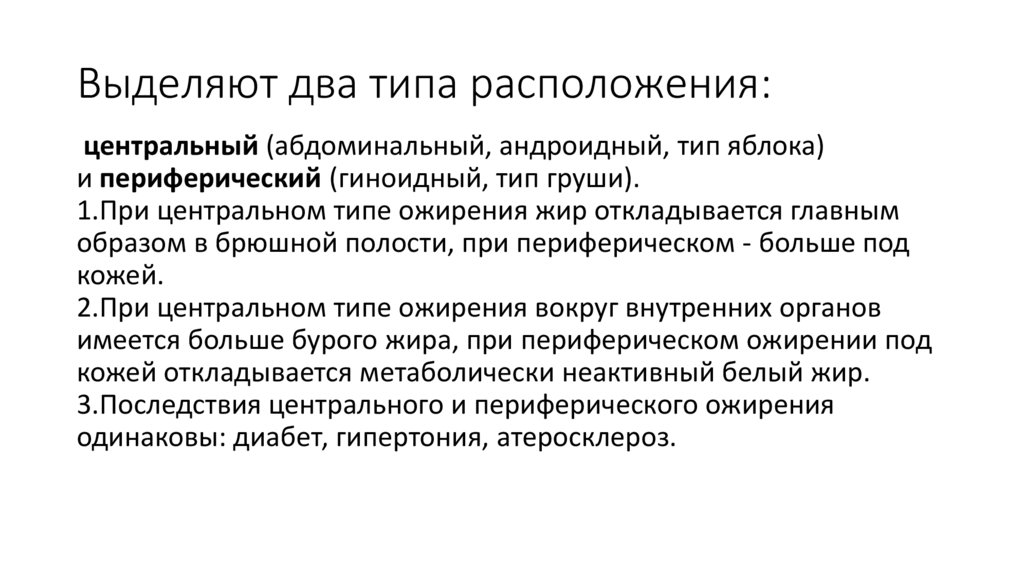 Выделяют два типа расположения:

центральный (абдоминальный, андроидный, тип яблока) и периферический (гиноидный, тип груши).
1.При центральном типе ожирения жир откладывается главным образом в брюшной полости, при периферическом - больше под кожей.
2.При центральном типе ожирения вокруг внутренних органов имеется больше бурого жира, при периферическом ожирении под кожей откладывается метаболически неактивный белый жир.
3.Последствия центрального и периферического ожирения одинаковы: диабет, гипертония, атеросклероз.